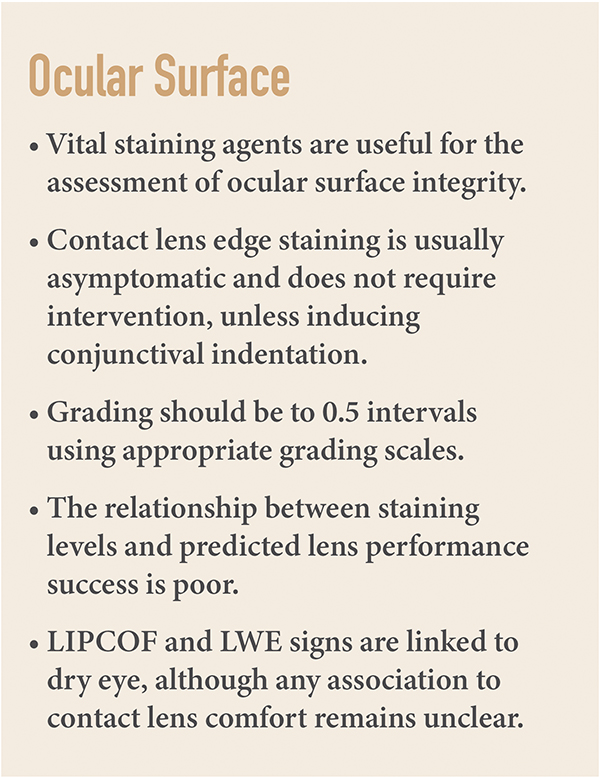 Ocular Surface

• Vital staining agents are useful for the assessment of ocular surface integrity.

• Contact lens edge staining is usually asymptomatic and does not require intervention, unless inducing conjunctival indentation.

• Grading should be to 0.5 intervals using appropriate grading scales.

• The relationship between staining levels and predicted lens performance success is poor.

• LIPCOF and LWE signs are linked to dry eye, although any association to contact lens comfort remains unclear.